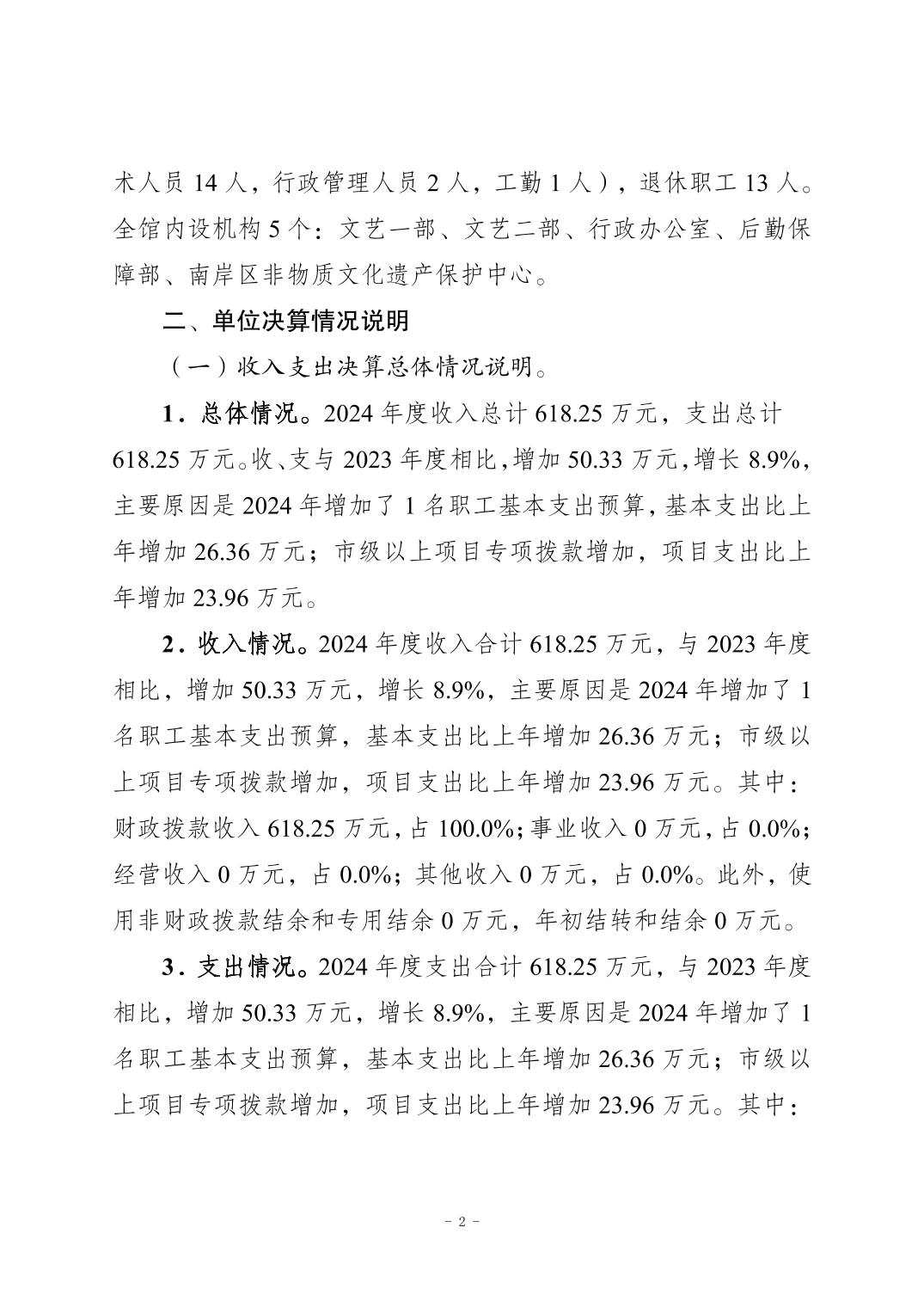 术人员 14 人，行政管理人员 2 人，工勤 1 人），退休职工 13 人。全馆内设机构 5 个：文艺一部、文艺二部、行政办公室、后勤保障部、南岸区非物质文化遗产保护中心。

二、单位决算情况说明

（一）收入支出决算总体情况说明。

1．总体情况。2024 年度收入总计 618.25 万元，支出总计 618.25 万元。收、支与 2023 年度相比，增加 50.33 万元，增长 8.9%，主要原因是 2024 年增加了 1 名职工基本支出预算，基本支出比上年增加 26.36 万元；市级以上项目专项拨款增加，项目支出比上年增加 23.96 万元。

2．收入情况。2024 年度收入合计 618.25 万元，与 2023 年度相比，增加 50.33 万元，增长 8.9%，主要原因是 2024 年增加了 1 名职工基本支出预算，基本支出比上年增加 26.36 万元；市级以上项目专项拨款增加，项目支出比上年增加 23.96 万元。其中：财政拨款收入 618.25 万元，占 100.0%；事业收入 0 万元，占 0.0%；经营收入 0 万元，占 0.0%；其他收入 0 万元，占 0.0%。此外，使用非财政拨款结余和专用结余 0 万元，年初结转和结余 0 万元。

3．支出情况。2024 年度支出合计 618.25 万元，与 2023 年度相比，增加 50.33 万元，增长 8.9%，主要原因是 2024 年增加了 1 名职工基本支出预算，基本支出比上年增加 26.36 万元；市级以上项目专项拨款增加，项目支出比上年增加 23.96 万元。其中：

- 2 -